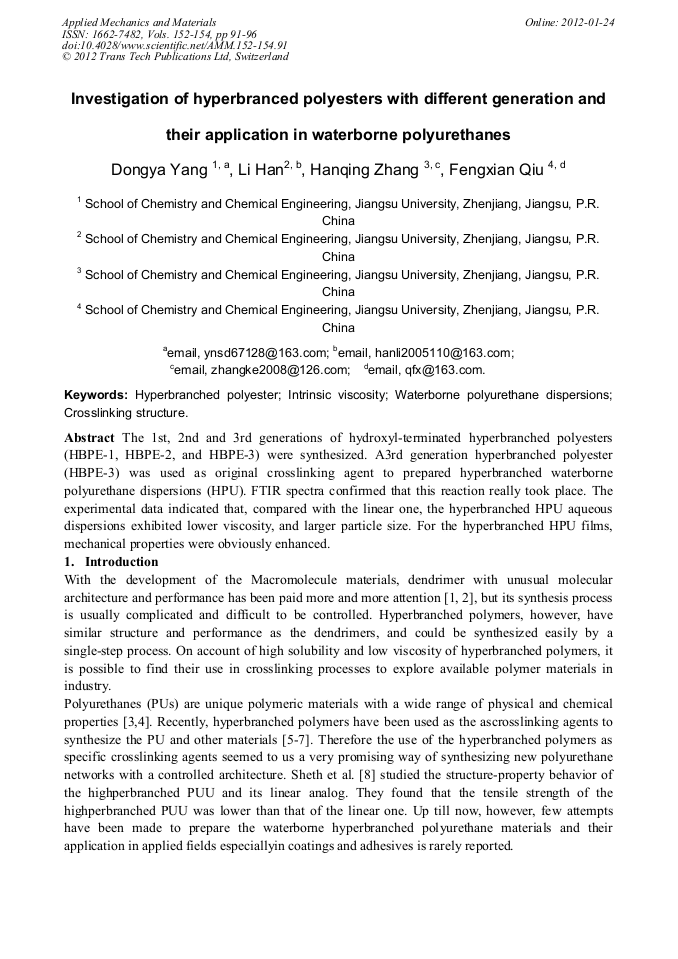 Applied Mechanics and Materials
ISSN: 1662-7482, Vols. 152-154, pp 91-96
doi:10.4028/www.scientific.net/AMM.152-154.91
© 2012 Trans Tech Publications Ltd, Switzerland

Online: 2012-01-24

Investigation of hyperbranced polyesters with different generation and their application in waterborne polyurethanes

Dongya Yang $^{1, a}$, Li Han$^{2, b}$, Hanqing Zhang $^{3, c}$, Fengxian Qiu $^{4, d}$

$^1$ School of Chemistry and Chemical Engineering, Jiangsu University, Zhenjiang, Jiangsu, P.R. China
$^2$ School of Chemistry and Chemical Engineering, Jiangsu University, Zhenjiang, Jiangsu, P.R. China
$^3$ School of Chemistry and Chemical Engineering, Jiangsu University, Zhenjiang, Jiangsu, P.R. China
$^4$ School of Chemistry and Chemical Engineering, Jiangsu University, Zhenjiang, Jiangsu, P.R. China

$^a$email, ynsd67128@163.com; $^b$email, hanli2005110@163.com; $^c$email, zhangke2008@126.com; $^d$email, qfx@163.com.

Keywords: Hyperbranched polyester; Intrinsic viscosity; Waterborne polyurethane dispersions; Crosslinking structure.

Abstract The 1st, 2nd and 3rd generations of hydroxyl-terminated hyperbranched polyesters (HBPE-1, HBPE-2, and HBPE-3) were synthesized. A3rd generation hyperbranched polyester (HBPE-3) was used as original crosslinking agent to prepared hyperbranched waterborne polyurethane dispersions (HPU). FTIR spectra confirmed that this reaction really took place. The experimental data indicated that, compared with the linear one, the hyperbranched HPU aqueous dispersions exhibited lower viscosity, and larger particle size. For the hyperbranched HPU films, mechanical properties were obviously enhanced.

1. Introduction
With the development of the Macromolecule materials, dendrimer with unusual molecular architecture and performance has been paid more and more attention [1, 2], but its synthesis process is usually complicated and difficult to be controlled. Hyperbranched polymers, however, have similar structure and performance as the dendrimers, and could be synthesized easily by a single-step process. On account of high solubility and low viscosity of hyperbranched polymers, it is possible to find their use in crosslinking processes to explore available polymer materials in industry.

Polyurethanes (PUs) are unique polymeric materials with a wide range of physical and chemical properties [3,4]. Recently, hyperbranched polymers have been used as the ascrosslinking agents to synthesize the PU and other materials [5-7]. Therefore the use of the hyperbranched polymers as specific crosslinking agents seemed to us a very promising way of synthesizing new polyurethane networks with a controlled architecture. Sheth et al. [8] studied the structure-property behavior of the highperbranched PUU and its linear analog. They found that the tensile strength of the highperbranched PUU was lower than that of the linear one. Up till now, however, few attempts have been made to prepare the waterborne hyperbranched polyurethane materials and their application in applied fields especiallyin coatings and adhesives is rarely reported.